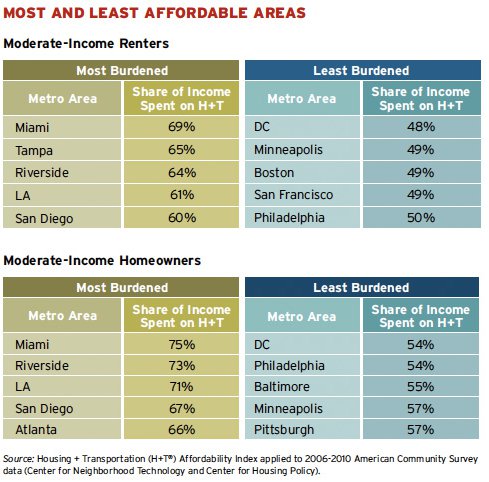 MOST AND LEAST AFFORDABLE AREAS

Moderate-Income Renters

Most Burdened

| Metro Area | Share of Income Spent on H+T |
|---|---|
| Miami | 69% |
| Tampa | 65% |
| Riverside | 64% |
| LA | 61% |
| San Diego | 60% |

Least Burdened

| Metro Area | Share of Income Spent on H+T |
|---|---|
| DC | 48% |
| Minneapolis | 49% |
| Boston | 49% |
| San Francisco | 49% |
| Philadelphia | 50% |

Moderate-Income Homeowners

Most Burdened

| Metro Area | Share of Income Spent on H+T |
|---|---|
| Miami | 75% |
| Riverside | 73% |
| LA | 71% |
| San Diego | 67% |
| Atlanta | 66% |

Least Burdened

| Metro Area | Share of Income Spent on H+T |
|---|---|
| DC | 54% |
| Philadelphia | 54% |
| Baltimore | 55% |
| Minneapolis | 57% |
| Pittsburgh | 57% |

Source: Housing + Transportation (H+T®) Affordability Index applied to 2006-2010 American Community Survey data (Center for Neighborhood Technology and Center for Housing Policy).